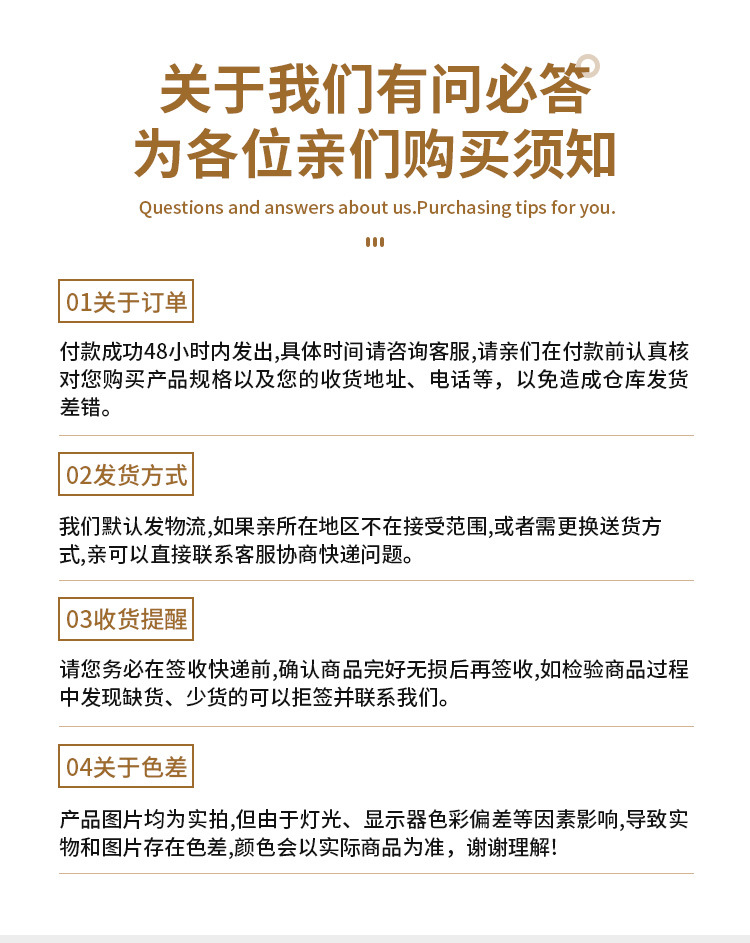 关于我们有问必答
为各位亲们购买须知

Questions and answers about us.Purchasing tips for you.

01关于订单

付款成功48小时内发出,具体时间请咨询客服,请亲们在付款前认真核对您购买产品规格以及您的收货地址、电话等，以免造成仓库发货差错。

02发货方式

我们默认发物流,如果亲所在地区不在接受范围,或者需更换送货方式,亲可以直接联系客服协商快递问题。

03收货提醒

请您务必在签收快递前,确认商品完好无损后再签收,如检验商品过程中发现缺货、少货的可以拒签并联系我们。

04关于色差

产品图片均为实拍,但由于灯光、显示器色彩偏差等因素影响,导致实物和图片存在色差,颜色会以实际商品为准，谢谢理解!